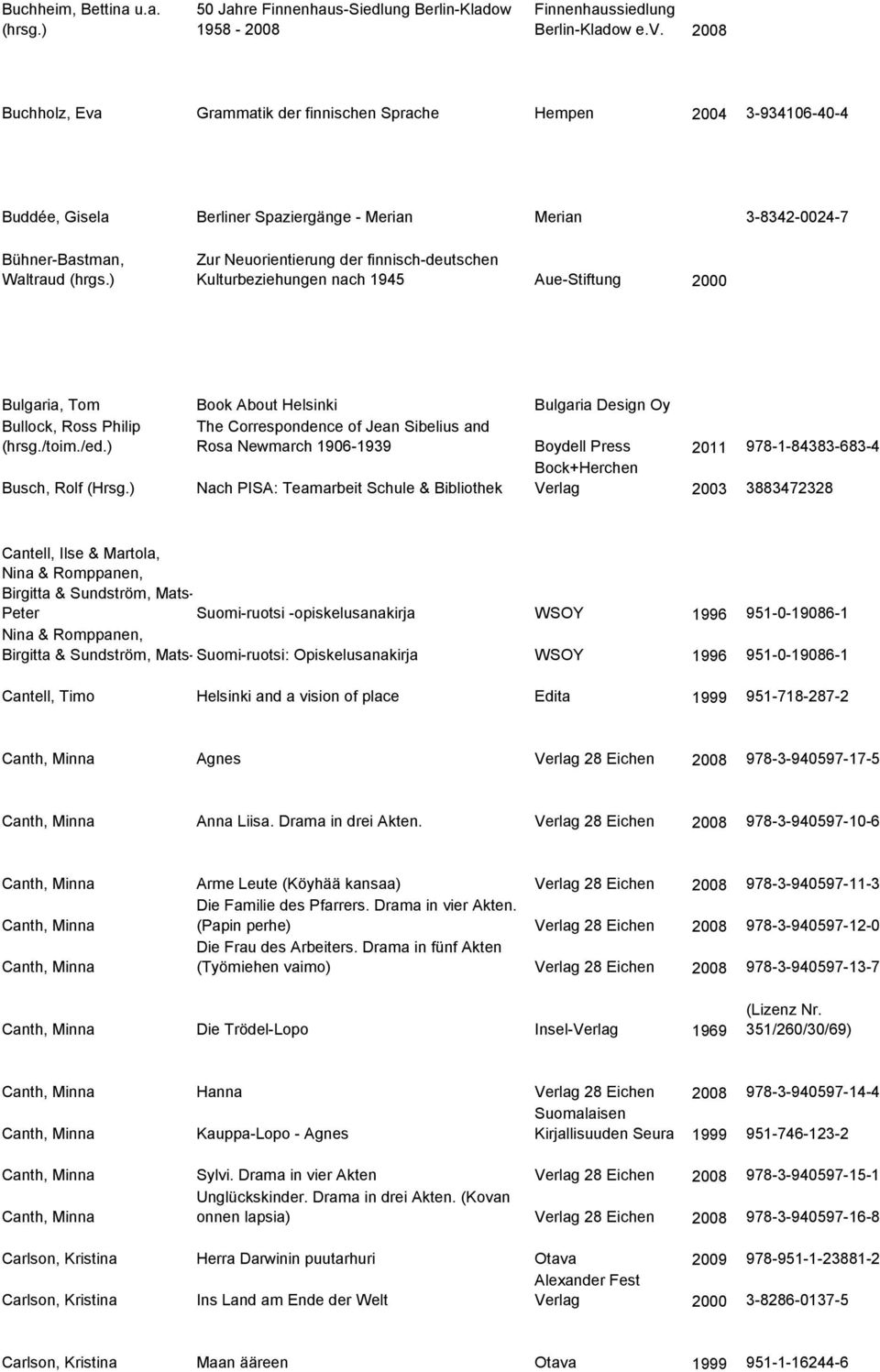 | | | | | |
|---|---|---|---|---|
| Buchheim, Bettina u.a. (hrsg.) | 50 Jahre Finnenhaus-Siedlung Berlin-Kladow 1958 - 2008 | Finnenhaussiedlung Berlin-Kladow e.V. | 2008 | |
| Buchholz, Eva | Grammatik der finnischen Sprache | Hempen | 2004 | 3-934106-40-4 |
| Buddée, Gisela | Berliner Spaziergänge - Merian | Merian | | 3-8342-0024-7 |
| Bühner-Bastman, Waltraud (hrgs.) | Zur Neuorientierung der finnisch-deutschen Kulturbeziehungen nach 1945 | Aue-Stiftung | 2000 | |
| Bulgaria, Tom | Book About Helsinki | Bulgaria Design Oy | | |
| Bullock, Ross Philip (hrsg./toim./ed.) | The Correspondence of Jean Sibelius and Rosa Newmarch 1906-1939 | Boydell Press | 2011 | 978-1-84383-683-4 |
| Busch, Rolf (Hrsg.) | Nach PISA: Teamarbeit Schule & Bibliothek | Bock+Herchen Verlag | 2003 | 3883472328 |
| Cantell, Ilse & Martola, Nina & Romppanen, Birgitta & Sundström, Mats-Peter | Suomi-ruotsi -opiskelusanakirja | WSOY | 1996 | 951-0-19086-1 |
| Nina & Romppanen, Birgitta & Sundström, Mats- | Suomi-ruotsi: Opiskelusanakirja | WSOY | 1996 | 951-0-19086-1 |
| Cantell, Timo | Helsinki and a vision of place | Edita | 1999 | 951-718-287-2 |
| Canth, Minna | Agnes | Verlag 28 Eichen | 2008 | 978-3-940597-17-5 |
| Canth, Minna | Anna Liisa. Drama in drei Akten. | Verlag 28 Eichen | 2008 | 978-3-940597-10-6 |
| Canth, Minna | Arme Leute (Köyhää kansaa) | Verlag 28 Eichen | 2008 | 978-3-940597-11-3 |
| Canth, Minna | Die Familie des Pfarrers. Drama in vier Akten. (Papin perhe) | Verlag 28 Eichen | 2008 | 978-3-940597-12-0 |
| Canth, Minna | Die Frau des Arbeiters. Drama in fünf Akten (Työmiehen vaimo) | Verlag 28 Eichen | 2008 | 978-3-940597-13-7 |
| Canth, Minna | Die Trödel-Lopo | Insel-Verlag | 1969 | (Lizenz Nr. 351/260/30/69) |
| Canth, Minna | Hanna | Verlag 28 Eichen | 2008 | 978-3-940597-14-4 |
| Canth, Minna | Kauppa-Lopo - Agnes | Suomalaisen Kirjallisuuden Seura | 1999 | 951-746-123-2 |
| Canth, Minna | Sylvi. Drama in vier Akten | Verlag 28 Eichen | 2008 | 978-3-940597-15-1 |
| Canth, Minna | Unglückskinder. Drama in drei Akten. (Kovan onnen lapsia) | Verlag 28 Eichen | 2008 | 978-3-940597-16-8 |
| Carlson, Kristina | Herra Darwinin puutarhuri | Otava | 2009 | 978-951-1-23881-2 |
| Carlson, Kristina | Ins Land am Ende der Welt | Alexander Fest Verlag | 2000 | 3-8286-0137-5 |
| Carlson, Kristina | Maan ääreen | Otava | 1999 | 951-1-16244-6 |